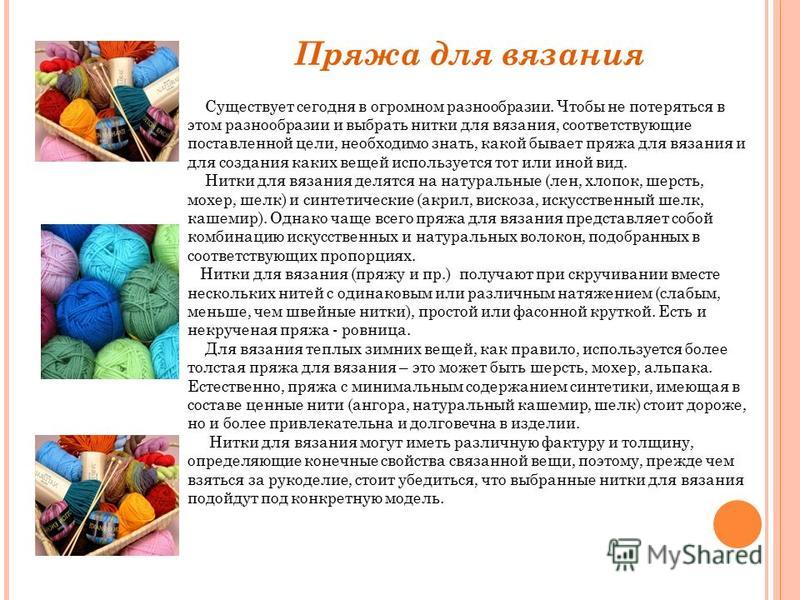 Пряжа для вязания

Существует сегодня в огромном разнообразии. Чтобы не потеряться в этом разнообразии и выбрать нитки для вязания, соответствующие поставленной цели, необходимо знать, какой бывает пряжа для вязания и для создания каких вещей используется тот или иной вид.

Нитки для вязания делятся на натуральные (лен, хлопок, шерсть, мохер, шелк) и синтетические (акрил, вискоза, искусственный шелк, кашемир). Однако чаще всего пряжа для вязания представляет собой комбинацию искусственных и натуральных волокон, подобранных в соответствующих пропорциях.

Нитки для вязания (пряжу и пр.) получают при скручивании вместе нескольких нитей с одинаковым или различным натяжением (слабым, меньше, чем швейные нитки), простой или фасонной круткой. Есть и некрученая пряжа - ровница.

Для вязания теплых зимних вещей, как правило, используется более толстая пряжа для вязания – это может быть шерсть, мохер, альпака. Естественно, пряжа с минимальным содержанием синтетики, имеющая в составе ценные нити (ангора, натуральный кашемир, шелк) стоит дороже, но и более привлекательна и долговечна в изделии.

Нитки для вязания могут иметь различную фактуру и толщину, определяющие конечные свойства связанной вещи, поэтому, прежде чем взяться за рукоделие, стоит убедиться, что выбранные нитки для вязания подойдут под конкретную модель.

MyShared